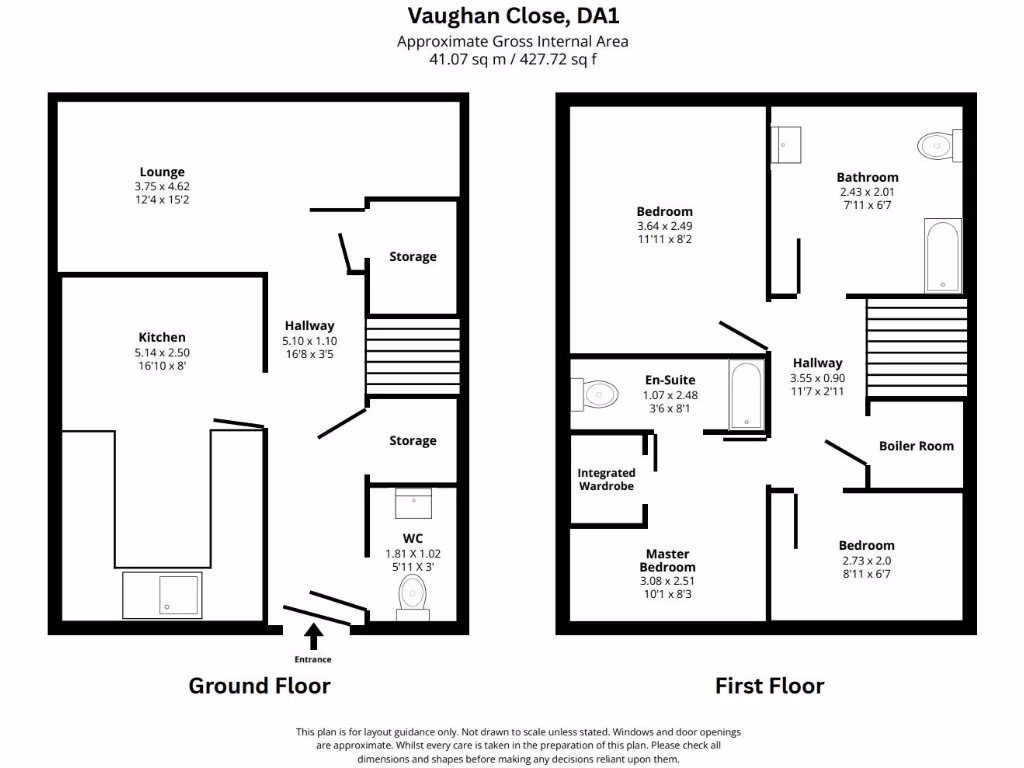 Vaughan Close, DA1
Approximate Gross Internal Area
41.07 sq m / 427.72 sq f

Lounge
3.75 x 4.62
12'4 x 15'2

Storage

Kitchen
5.14 x 2.50
16'10 x 8'

Hallway
5.10 x 1.10
16'8 x 3'5

Storage

WC
1.81 X 1.02
5'11 X 3'

Entrance

Ground Floor

Bedroom
3.64 x 2.49
11'11 x 8'2

Bathroom
2.43 x 2.01
7'11 x 6'7

En-Suite
1.07 x 2.48
3'6 x 8'1

Hallway
3.55 x 0.90
11'7 x 2'11

Boiler Room

Integrated Wardrobe

Master Bedroom
3.08 x 2.51
10'1 x 8'3

Bedroom
2.73 x 2.0
8'11 x 6'7

First Floor

This plan is for layout guidance only. Not drawn to scale unless stated. Windows and door openings are approximate. Whilst every care is taken in the preparation of this plan. Please check all dimensions and shapes before making any decisions reliant upon them.